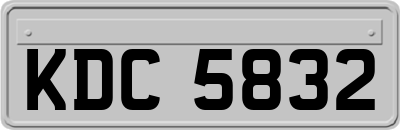 KDC 5832